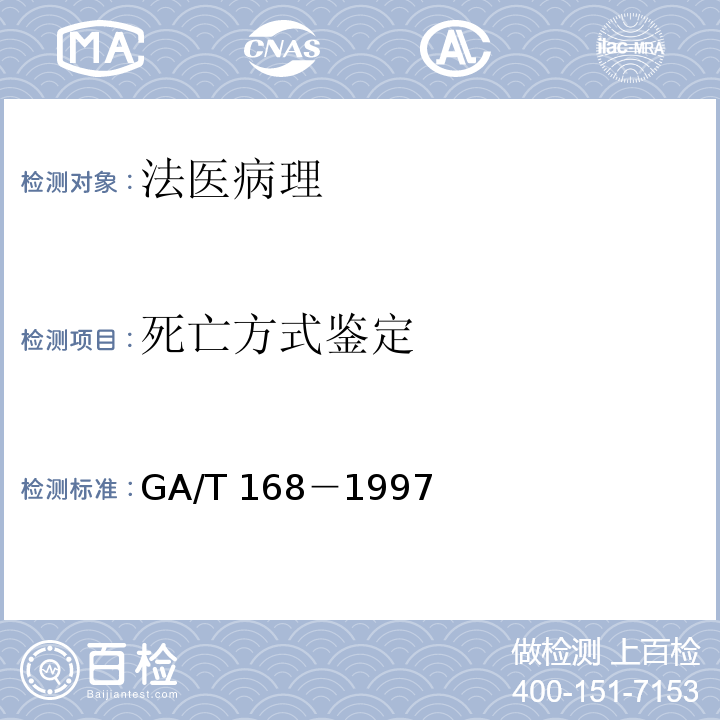 MA CNAS AL ilac-MRA

检测对象：法医病理

检测项目：死亡方式鉴定

检测标准：GA/T 168－1997

百检
Baijiantest.com

做检测 上百检
400-151-7153